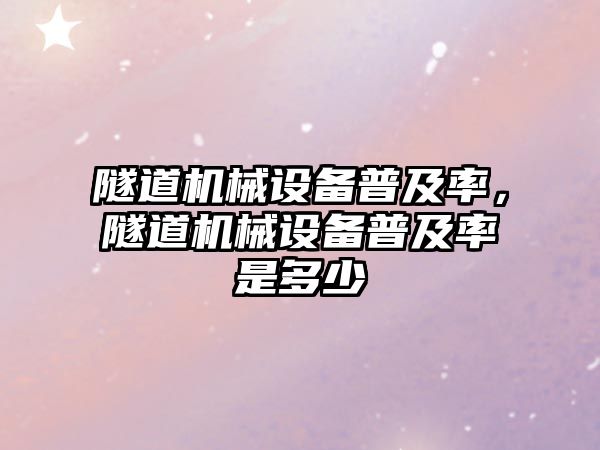 隧道机械设备普及率，隧道机械设备普及率是多少